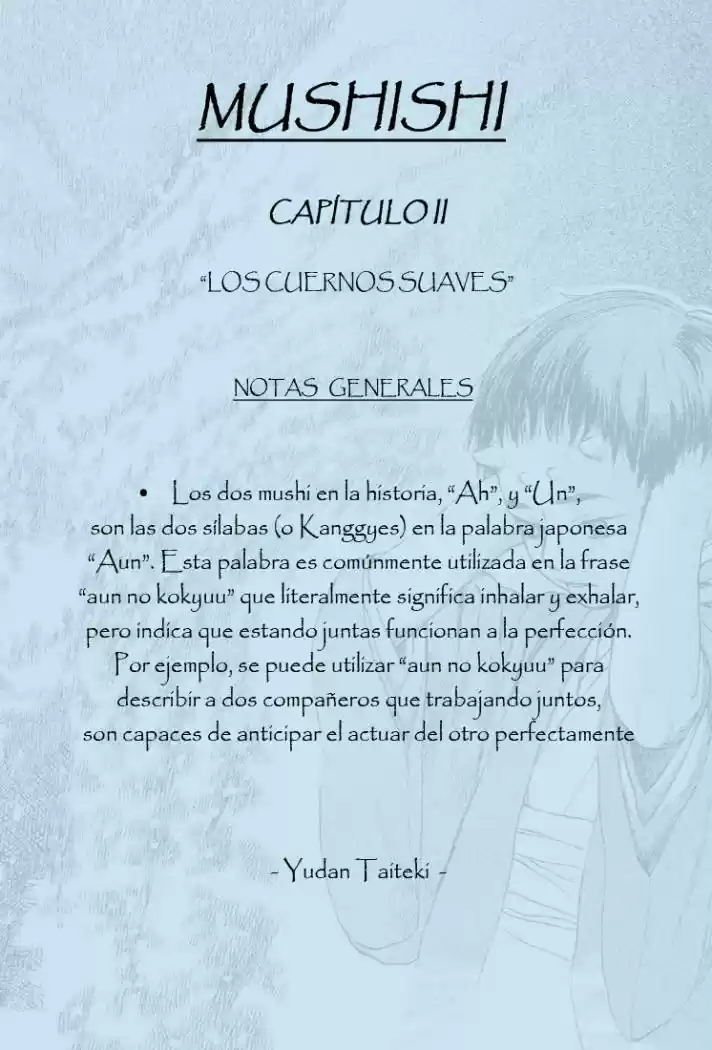 MUSHISHI

CAPÍTULO II

"LOS CUERNOS SUAVES"

NOTAS GENERALES

• Los dos mushi en la historia, "Ah", y "Un", son las dos sílabas (o Kanggyes) en la palabra japonesa "Aun". Esta palabra es comúnmente utilizada en la frase "aun no kokyuu" que literalmente significa inhalar y exhalar, pero indica que estando juntas funcionan a la perfección. Por ejemplo, se puede utilizar "aun no kokyuu" para describir a dos compañeros que trabajando juntos, son capaces de anticipar el actuar del otro perfectamente

- Yudan Taiteki -